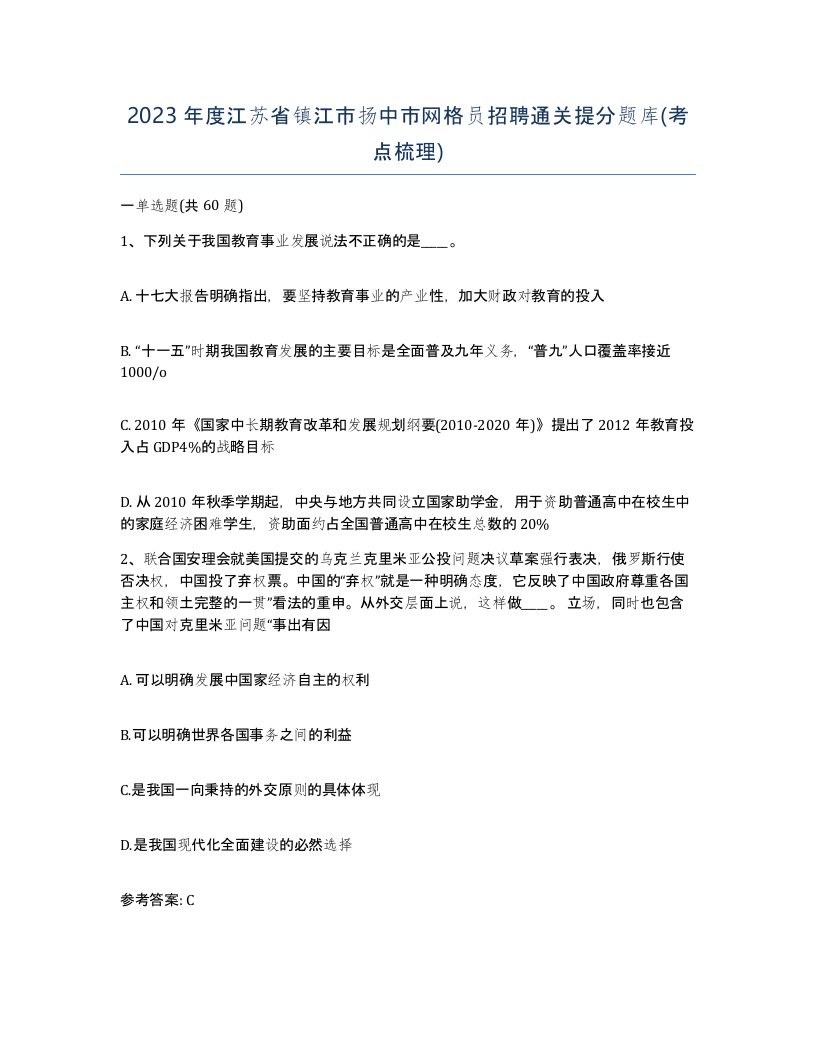 2023年度江苏省镇江市扬中市网格员招聘通关提分题库(考点梳理)

一单选题(共60题)

1、下列关于我国教育事业发展说法不正确的是____。

A. 十七大报告明确指出，要坚持教育事业的产业性，加大财政对教育的投入

B. “十一五”时期我国教育发展的主要目标是全面普及九年义务，“普九”人口覆盖率接近1000/o

C. 2010年《国家中长期教育改革和发展规划纲要(2010-2020年)》提出了2012年教育投入占GDP4%的战略目标

D. 从2010年秋季学期起，中央与地方共同设立国家助学金，用于资助普通高中在校生中的家庭经济困难学生，资助面约占全国普通高中在校生总数的20%

2、联合国安理会就美国提交的乌克兰克里米亚公投问题决议草案强行表决，俄罗斯行使否决权，中国投了弃权票。中国的“弃权”就是一种明确态度，它反映了中国政府尊重各国主权和领土完整的一贯”看法的重申。从外交层面上说，这样做____。立场，同时也包含了中国对克里米亚问题“事出有因

A. 可以明确发展中国家经济自主的权利

B.可以明确世界各国事务之间的利益

C.是我国一向秉持的外交原则的具体体现

D.是我国现代化全面建设的必然选择

参考答案: C